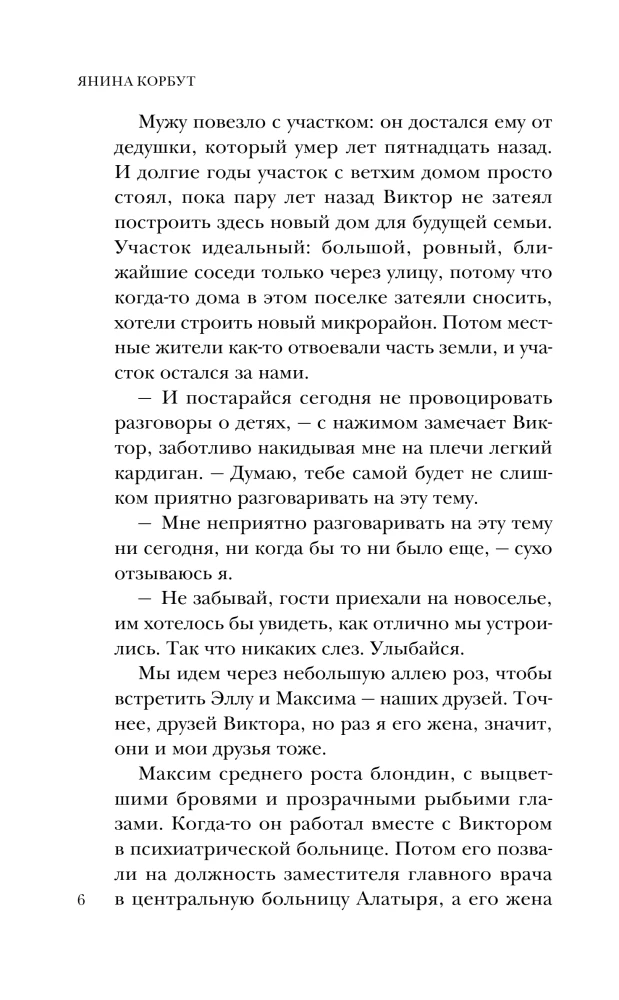 ЯНИНА КОРБУТ

Мужу повезло с участком: он достался ему от дедушки, который умер лет пятнадцать назад. И долгие годы участок с ветхим домом просто стоял, пока пару лет назад Виктор не затеял построить здесь новый дом для будущей семьи. Участок идеальный: большой, ровный, ближайшие соседи только через улицу, потому что когда-то дома в этом поселке затеяли сносить, хотели строить новый микрорайон. Потом местные жители как-то отвоевали часть земли, и участок остался за нами.

— И постарайся сегодня не провоцировать разговоры о детях, — с нажимом замечает Виктор, заботливо накидывая мне на плечи легкий кардиган. — Думаю, тебе самой будет не слишком приятно разговаривать на эту тему.

— Мне неприятно разговаривать на эту тему ни сегодня, ни когда бы то ни было еще, — сухо отзываюсь я.

— Не забывай, гости приехали на новоселье, им хотелось бы увидеть, как отлично мы устроились. Так что никаких слез. Улыбайся.

Мы идем через небольшую аллею роз, чтобы встретить Эллу и Максима — наших друзей. Точнее, друзей Виктора, но раз я его жена, значит, они и мои друзья тоже.

Максим среднего роста блондин, с выцветшими бровями и прозрачными рыбьими глазами. Когда-то он работал вместе с Виктором в психиатрической больнице. Потом его позвали на должность заместителя главного врача в центральную больницу Алатыря, а его жена

6